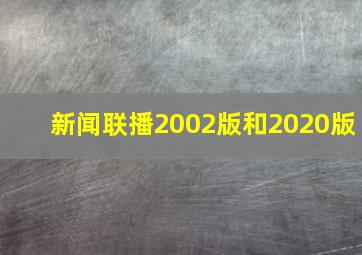 新闻联播2002版和2020版